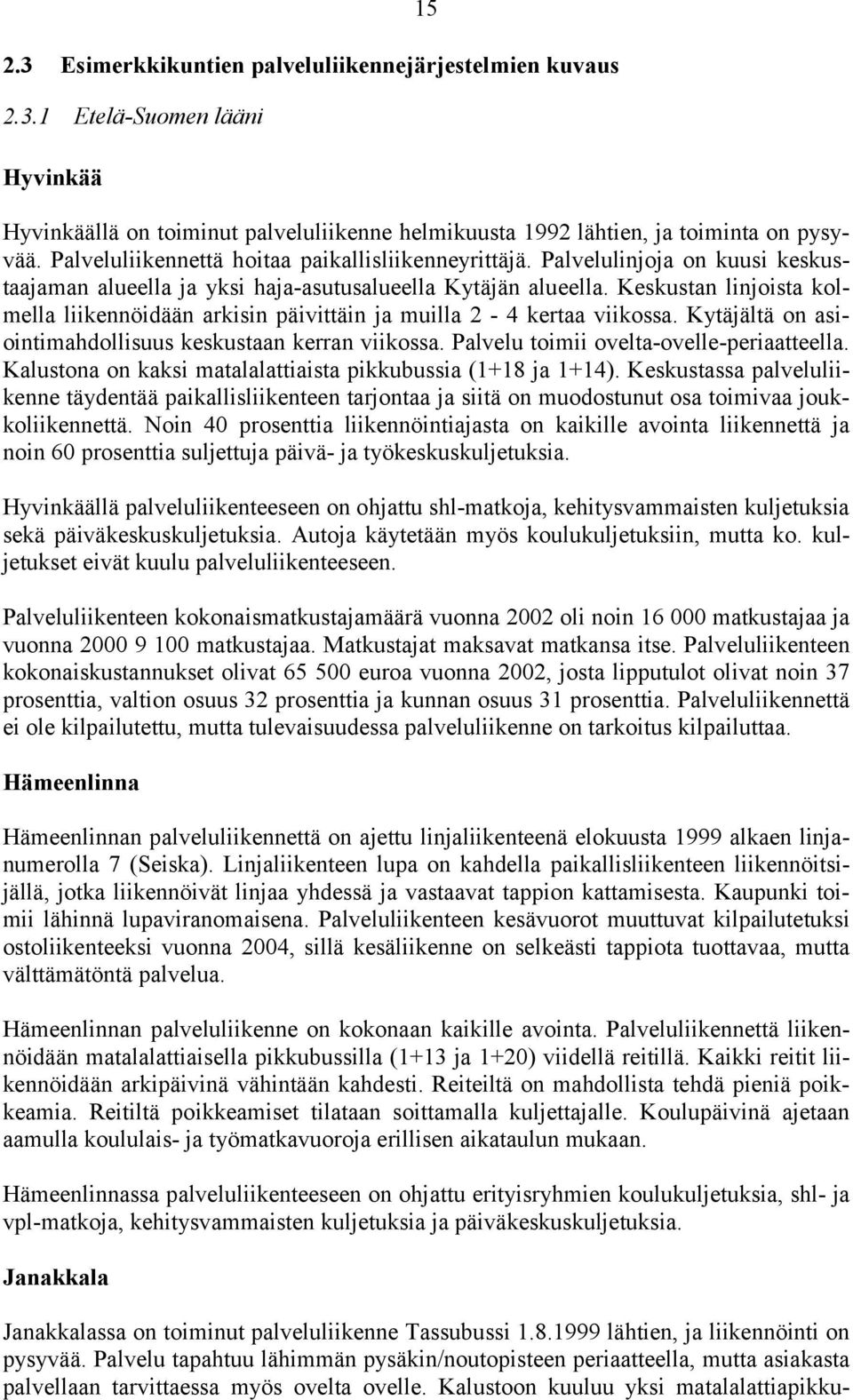 15

2.3 Esimerkkikuntien palveluliikennejärjestelmien kuvaus

2.3.1 Etelä-Suomen lääni

Hyvinkää

Hyvinkäällä on toiminut palveluliikenne helmikuusta 1992 lähtien, ja toiminta on pysyvää. Palveluliikennettä hoitaa paikallisliikenneyrittäjä. Palvelulinjoja on kuusi keskustaajaman alueella ja yksi haja-asutusalueella Kytäjän alueella. Keskustan linjoista kolmella liikennöidään arkisin päivittäin ja muilla 2 - 4 kertaa viikossa. Kytäjältä on asiointimahdollisuus keskustaan kerran viikossa. Palvelu toimii ovelta-ovelle-periaatteella. Kalustona on kaksi matalalattiaista pikkubussia (1+18 ja 1+14). Keskustassa palveluliikenne täydentää paikallisliikenteen tarjontaa ja siitä on muodostunut osa toimivaa joukkoliikennettä. Noin 40 prosenttia liikennöintiajasta on kaikille avointa liikennettä ja noin 60 prosenttia suljettuja päivä- ja työkeskuskuljetuksia.

Hyvinkäällä palveluliikenteeseen on ohjattu shl-matkoja, kehitysvammaisten kuljetuksia sekä päiväkeskuskuljetuksia. Autoja käytetään myös koulukuljetuksiin, mutta ko. kuljetukset eivät kuulu palveluliikenteeseen.

Palveluliikenteen kokonaismatkustajamäärä vuonna 2002 oli noin 16 000 matkustajaa ja vuonna 2000 9 100 matkustajaa. Matkustajat maksavat matkansa itse. Palveluliikenteen kokonaiskustannukset olivat 65 500 euroa vuonna 2002, josta lipputulot olivat noin 37 prosenttia, valtion osuus 32 prosenttia ja kunnan osuus 31 prosenttia. Palveluliikennettä ei ole kilpailutettu, mutta tulevaisuudessa palveluliikenne on tarkoitus kilpailuttaa.

Hämeenlinna

Hämeenlinnan palveluliikennettä on ajettu linjaliikenteenä elokuusta 1999 alkaen linjanumerolla 7 (Seiska). Linjaliikenteen lupa on kahdella paikallisliikenteen liikennöitsijällä, jotka liikennöivät linjaa yhdessä ja vastaavat tappion kattamisesta. Kaupunki toimii lähinnä lupaviranomaisena. Palveluliikenteen kesävuorot muuttuvat kilpailutetuksi ostoliikenteeksi vuonna 2004, sillä kesäliikenne on selkeästi tappiota tuottavaa, mutta välttämätöntä palvelua.

Hämeenlinnan palveluliikenne on kokonaan kaikille avointa. Palveluliikennettä liikennöidään matalalattiaisella pikkubussilla (1+13 ja 1+20) viidellä reitillä. Kaikki reitit liikennöidään arkipäivinä vähintään kahdesti. Reiteiltä on mahdollista tehdä pieniä poikkeamia. Reitiltä poikkeamiset tilataan soittamalla kuljettajalle. Koulupäivinä ajetaan aamulla koululais- ja työmatkavuoroja erillisen aikataulun mukaan.

Hämeenlinnassa palveluliikenteeseen on ohjattu erityisryhmien koulukuljetuksia, shl- ja vpl-matkoja, kehitysvammaisten kuljetuksia ja päiväkeskuskuljetuksia.

Janakkala

Janakkalassa on toiminut palveluliikenne Tassubussi 1.8.1999 lähtien, ja liikennöinti on pysyvää. Palvelu tapahtuu lähimmän pysäkin/noutopisteen periaatteella, mutta asiakasta palvellaan tarvittaessa myös ovelta ovelle. Kalustoon kuuluu yksi matalalattiapikku-